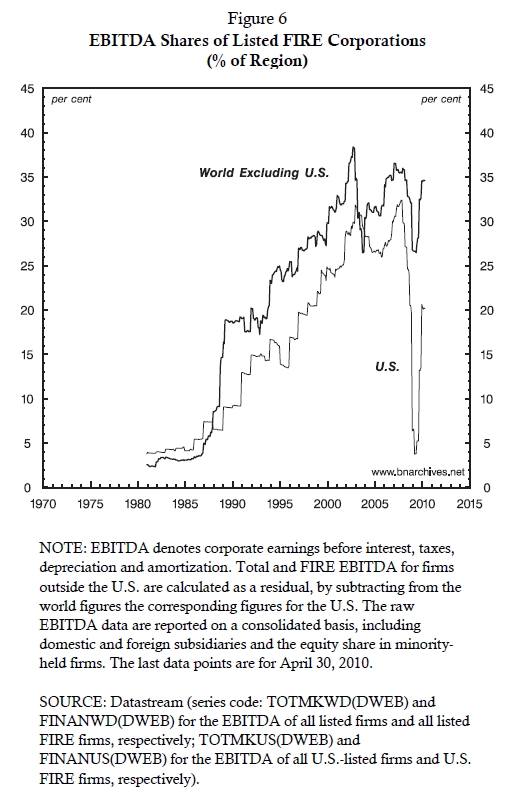 Figure 6
EBITDA Shares of Listed FIRE Corporations
(% of Region)

45
40
35
30
25
20
15
10
5
0

per cent

per cent

45
40
35
30
25
20
15
10
5
0

World Excluding U.S.

U.S.

www.bnarchives.net

1970 1975 1980 1985 1990 1995 2000 2005 2010 2015

NOTE: EBITDA denotes corporate earnings before interest, taxes, depreciation and amortization. Total and FIRE EBITDA for firms outside the U.S. are calculated as a residual, by subtracting from the world figures the corresponding figures for the U.S. The raw EBITDA data are reported on a consolidated basis, including domestic and foreign subsidiaries and the equity share in minority-held firms. The last data points are for April 30, 2010.

SOURCE: Datastream (series code: TOTMKWD(DWEB) and FINANWD(DWEB) for the EBITDA of all listed firms and all listed FIRE firms, respectively; TOTMKUS(DWEB) and FINANUS(DWEB) for the EBITDA of all U.S.-listed firms and U.S. FIRE firms, respectively).